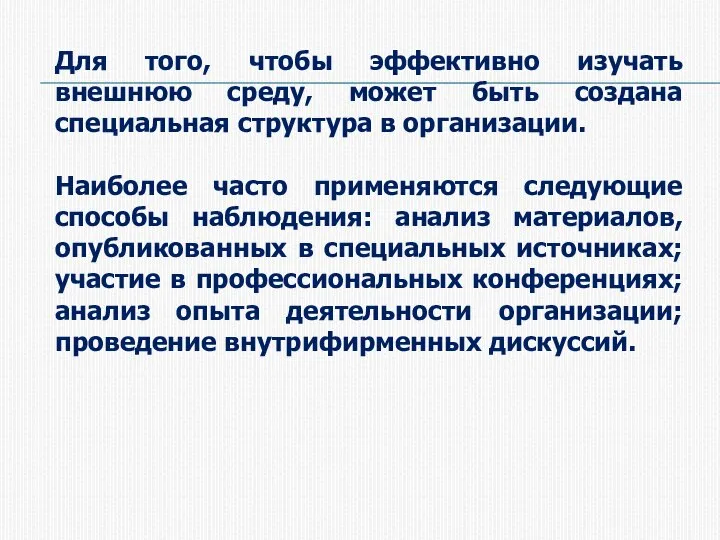 Для того, чтобы эффективно изучать внешнюю среду, может быть создана специальная структура в организации.

Наиболее часто применяются следующие способы наблюдения: анализ материалов, опубликованных в специальных источниках; участие в профессиональных конференциях; анализ опыта деятельности организации; проведение внутрифирменных дискуссий.